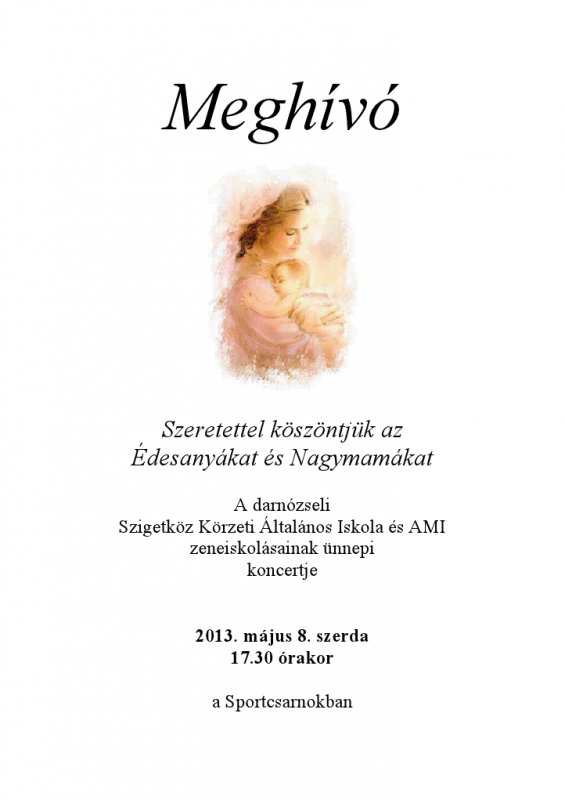 Meghívó

Szeretettel köszöntjük az
Édesanyákat és Nagymamákat

A darnózseli
Szigetköz Körzeti Általános Iskola és AMI
zeneiskolásainak ünnepi
koncertje

2013. május 8. szerda
17.30 órakor

a Sportcsarnokban